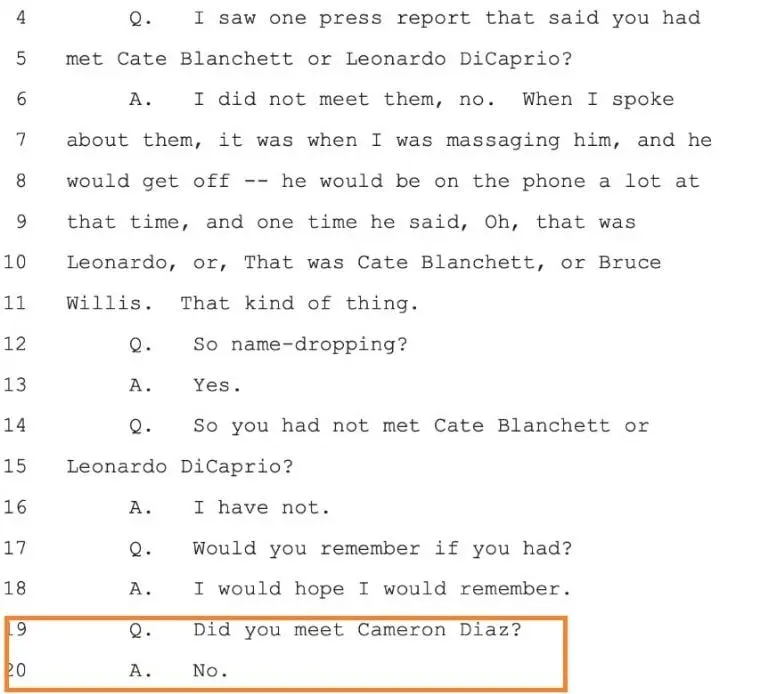 4 Q. I saw one press report that said you had

5 met Cate Blanchett or Leonardo DiCaprio?

6 A. I did not meet them, no. When I spoke

7 about them, it was when I was massaging him, and he

8 would get off -- he would be on the phone a lot at

9 that time, and one time he said, Oh, that was

10 Leonardo, or, That was Cate Blanchett, or Bruce

11 Willis. That kind of thing.

12 Q. So name-dropping?

13 A. Yes.

14 Q. So you had not met Cate Blanchett or

15 Leonardo DiCaprio?

16 A. I have not.

17 Q. Would you remember if you had?

18 A. I would hope I would remember.

19 Q. Did you meet Cameron Diaz?

20 A. No.